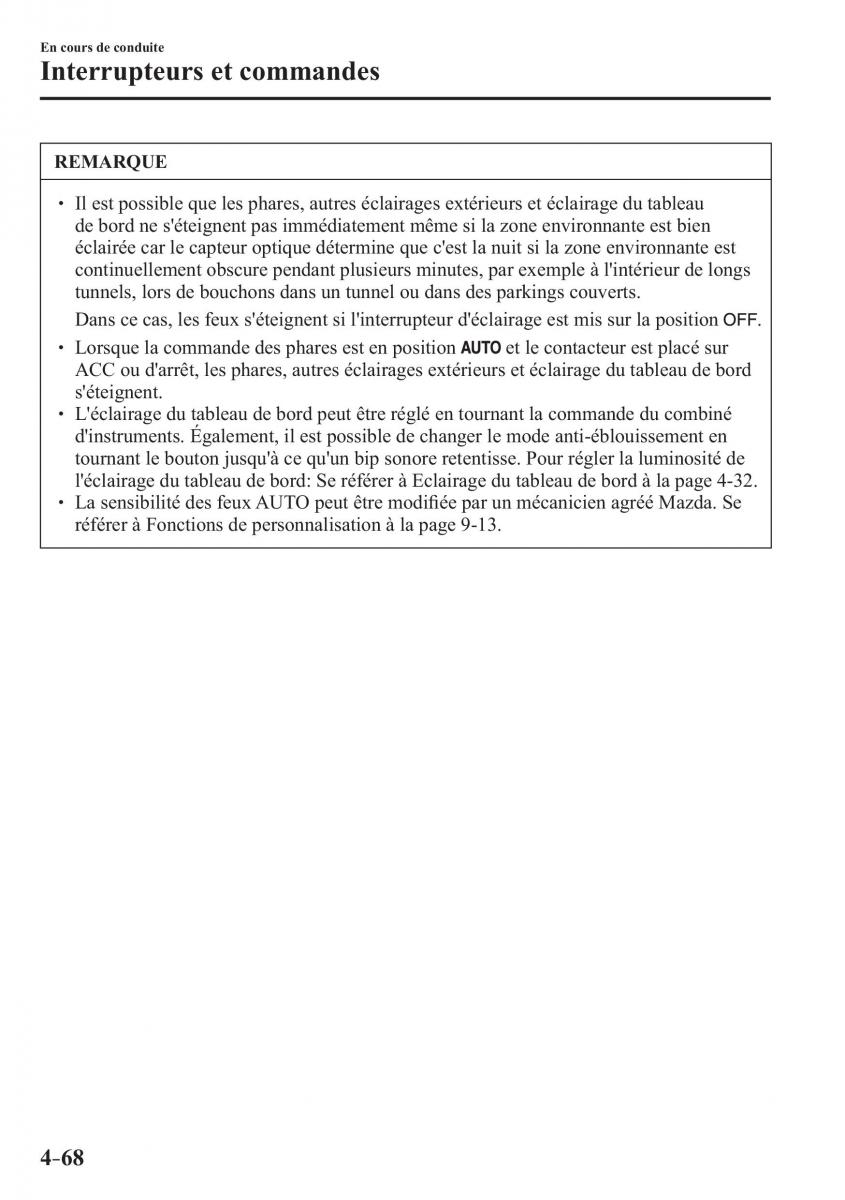 En cours de conduite

Interrupteurs et commandes

REMARQUE

• Il est possible que les phares, autres éclairages extérieurs et éclairage du tableau de bord ne s'éteignent pas immédiatement même si la zone environnante est bien éclairée car le capteur optique détermine que c'est la nuit si la zone environnante est continuellement obscure pendant plusieurs minutes, par exemple à l'intérieur de longs tunnels, lors de bouchons dans un tunnel ou dans des parkings couverts.

Dans ce cas, les feux s'éteignent si l'interrupteur d'éclairage est mis sur la position OFF.

• Lorsque la commande des phares est en position AUTO et le contacteur est placé sur ACC ou d'arrêt, les phares, autres éclairages extérieurs et éclairage du tableau de bord s'éteignent.
• L'éclairage du tableau de bord peut être réglé en tournant la commande du combiné d'instruments. Également, il est possible de changer le mode anti-éblouissement en tournant le bouton jusqu'à ce qu'un bip sonore retentisse. Pour régler la luminosité de l'éclairage du tableau de bord: Se référer à Eclairage du tableau de bord à la page 4-32.
• La sensibilité des feux AUTO peut être modifiée par un mécanicien agréé Mazda. Se référer à Fonctions de personnalisation à la page 9-13.

4-68